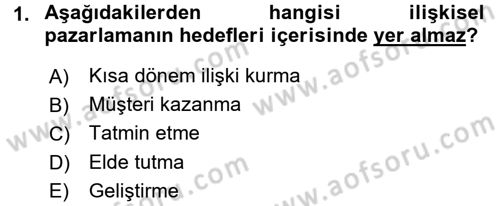 1. Aşağıdakilerden hangisi ilişkisel pazarlamanın hedefleri içerisinde yer almaz?

A) Kısa dönem ilişki kurma
B) Müşteri kazanma
C) Tatmin etme
D) Elde tutma
E) Geliştirme

www.aofsoru.com
www.aofsoru.com
www.aofsoru.com
www.aofsoru.com